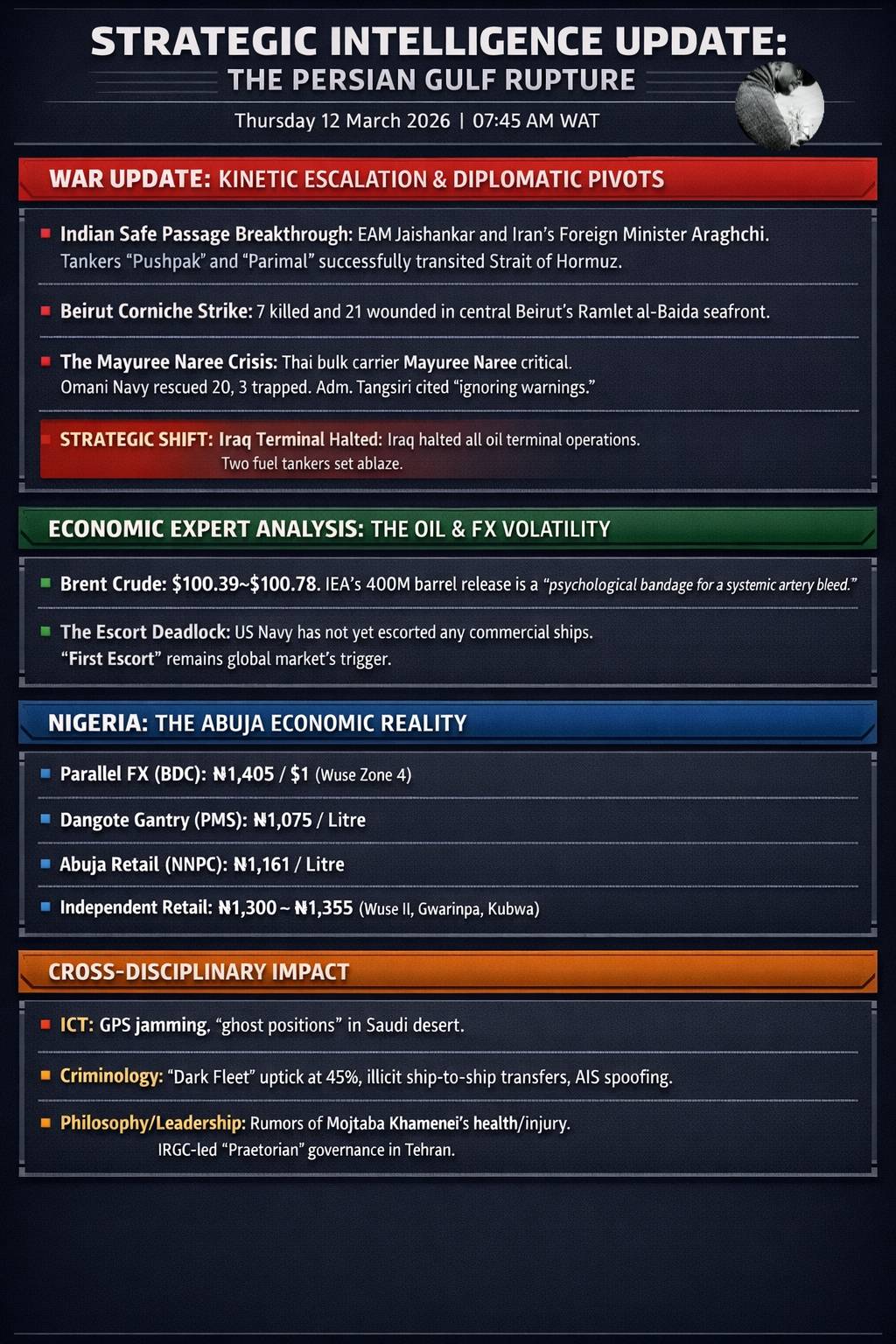 STRATEGIC INTELLIGENCE UPDATE:
THE PERSIAN GULF RUPTURE
Thursday 12 March 2026 | 07:45 AM WAT

WAR UPDATE: KINETIC ESCALATION & DIPLOMATIC PIVOTS

Indian Safe Passage Breakthrough: EAM Jaishankar and Iran's Foreign Minister Araghchi. Tankers "Pushpak" and "Parimal" successfully transited Strait of Hormuz.

Beirut Corniche Strike: 7 killed and 21 wounded in central Beirut's Ramlet al-Baida seafront.

The Mayuree Naree Crisis: Thai bulk carrier Mayuree Naree critical. Omani Navy rescued 20, 3 trapped. Adm. Tangsiri cited "ignoring warnings."

STRATEGIC SHIFT: Iraq Terminal Halted: Iraq halted all oil terminal operations. Two fuel tankers set ablaze.

ECONOMIC EXPERT ANALYSIS: THE OIL & FX VOLATILITY

Brent Crude: \$100.39~\$100.78. IEA's 400M barrel release is a "psychological bandage for a systemic artery bleed."

The Escort Deadlock: US Navy has not yet escorted any commercial ships. "First Escort" remains global market's trigger.

NIGERIA: THE ABUJA ECONOMIC REALITY

Parallel FX (BDC): ₦1,405 / \$1 (Wuse Zone 4)

Dangote Gantry (PMS): ₦1,075 / Litre

Abuja Retail (NNPC): ₦1,161 / Litre

Independent Retail: ₦1,300 ~ ₦1,355 (Wuse II, Gwarinpa, Kubwa)

CROSS-DISCIPLINARY IMPACT

ICT: GPS jamming, "ghost positions" in Saudi desert.

Criminology: "Dark Fleet" uptick at 45%, illicit ship-to-ship transfers, AIS spoofing.

Philosophy/Leadership: Rumors of Mojtaba Khamenei's health/injury. IRGC-led "Praetorian" governance in Tehran.